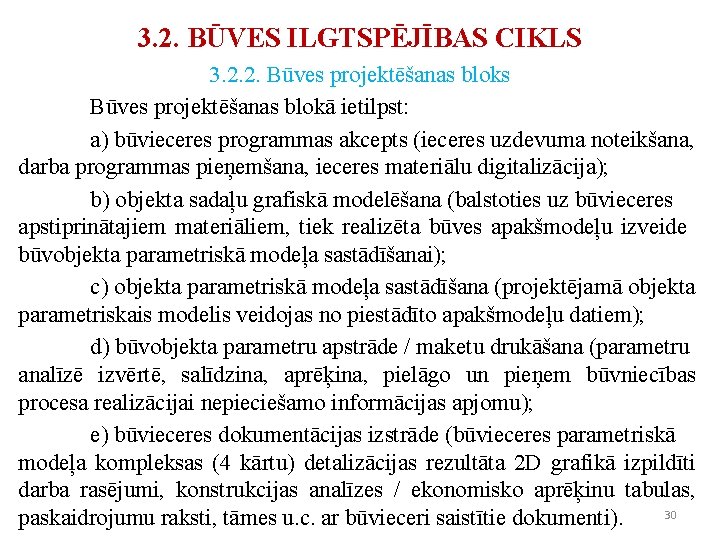 3.2. BŪVES ILGTSPĒJĪBAS CIKLS

3.2.2. Būves projektēšanas bloks

Būves projektēšanas blokā ietilpst:

a) būvieceres programmas akcepts (ieceres uzdevuma noteikšana, darba programmas pieņemšana, ieceres materiālu digitalizācija);

b) objekta sadaļu grafiskā modelēšana (balstoties uz būvieceres apstiprinātajiem materiāliem, tiek realizēta būves apakšmodeļu izveide būvobjekta parametriskā modeļa sastādīšanai);

c) objekta parametriskā modeļa sastādīšana (projektējamā objekta parametriskais modelis veidojas no piestādīto apakšmodeļu datiem);

d) būvobjekta parametru apstrāde / maketu drukāšana (parametru analīzē izvērtē, salīdzina, aprēķina, pielāgo un pieņem būvniecības procesa realizācijai nepieciešamo informācijas apjomu);

e) būvieceres dokumentācijas izstrāde (būvieceres parametriskā modeļa kompleksas (4 kārtu) detalizācijas rezultāta 2D grafikā izpildīti darba rasējumi, konstrukcijas analīzes / ekonomisko aprēķinu tabulas, paskaidrojumu raksti, tāmes u.c. ar būvieceri saistītie dokumenti).

30